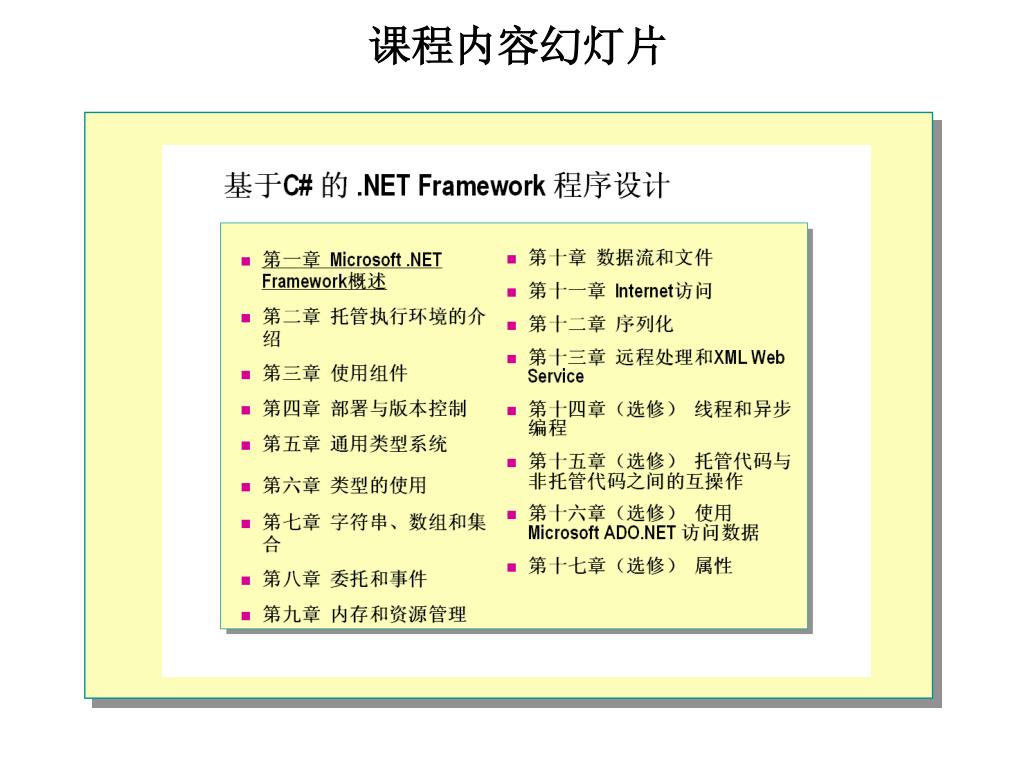 课程内容幻灯片

基于C# 的 .NET Framework 程序设计

- 第一章 Microsoft .NET Framework概述
- 第二章 托管执行环境的介绍
- 第三章 使用组件
- 第四章 部署与版本控制
- 第五章 通用类型系统
- 第六章 类型的使用
- 第七章 字符串、数组和集合
- 第八章 委托和事件
- 第九章 内存和资源管理

- 第十章 数据流和文件
- 第十一章 Internet访问
- 第十二章 序列化
- 第十三章 远程处理和XML Web Service
- 第十四章（选修） 线程和异步编程
- 第十五章（选修） 托管代码与非托管代码之间的互操作
- 第十六章（选修） 使用 Microsoft ADO.NET 访问数据
- 第十七章（选修） 属性